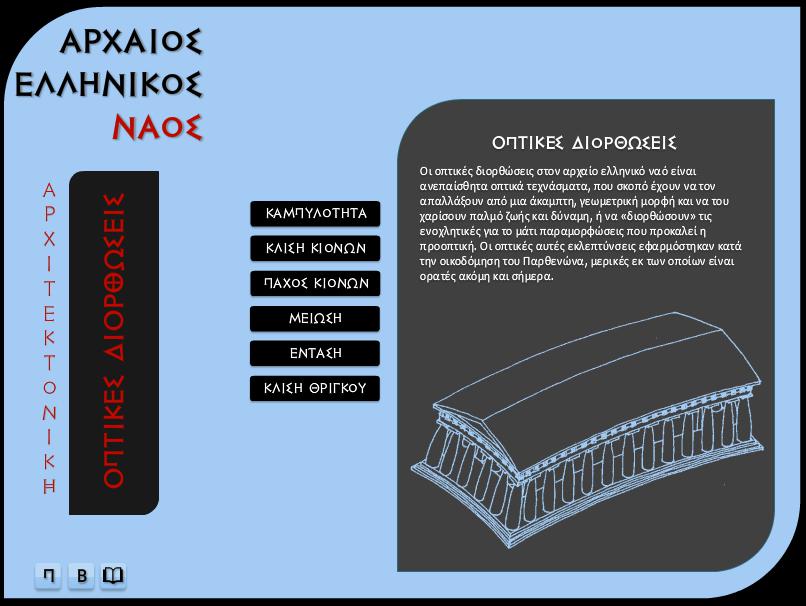 ΑΡΧΑΙΟΣ
ΕΛΛΗΝΙΚΟΣ
ΝΑΟΣ

ΑΡΧΙΤΕΚΤΟΝΙΚΗ

ΟΠΤΙΚΕΣ ΔΙΟΡΘΩΣΕΙΣ

ΚΑΜΠΥΛΟΤΗΤΑ
ΚΛΙΣΗ ΚΙΟΝΩΝ
ΠΑΧΟΣ ΚΙΟΝΩΝ
ΜΕΙΩΣΗ
ΕΝΤΑΣΗ
ΚΛΙΣΗ ΘΡΙΓΚΟΥ

ΟΠΤΙΚΕΣ ΔΙΟΡΘΩΣΕΙΣ

Οι οπτικές διορθώσεις στον αρχαίο ελληνικό ναό είναι ανεπαίσθητα οπτικά τεχνάσματα, που σκοπό έχουν να τον απαλλάξουν από μια άκαμπτη, γεωμετρική μορφή και να του χαρίσουν παλμό ζωής και δύναμη, ή να «διορθώσουν» τις ενοχλητικές για το μάτι παραμορφώσεις που προκαλεί η προοπτική. Οι οπτικές αυτές εκλεπτύνσεις εφαρμόστηκαν κατά την οικοδόμηση του Παρθενώνα, μερικές εκ των οποίων είναι ορατές ακόμη και σήμερα.

Π
Β